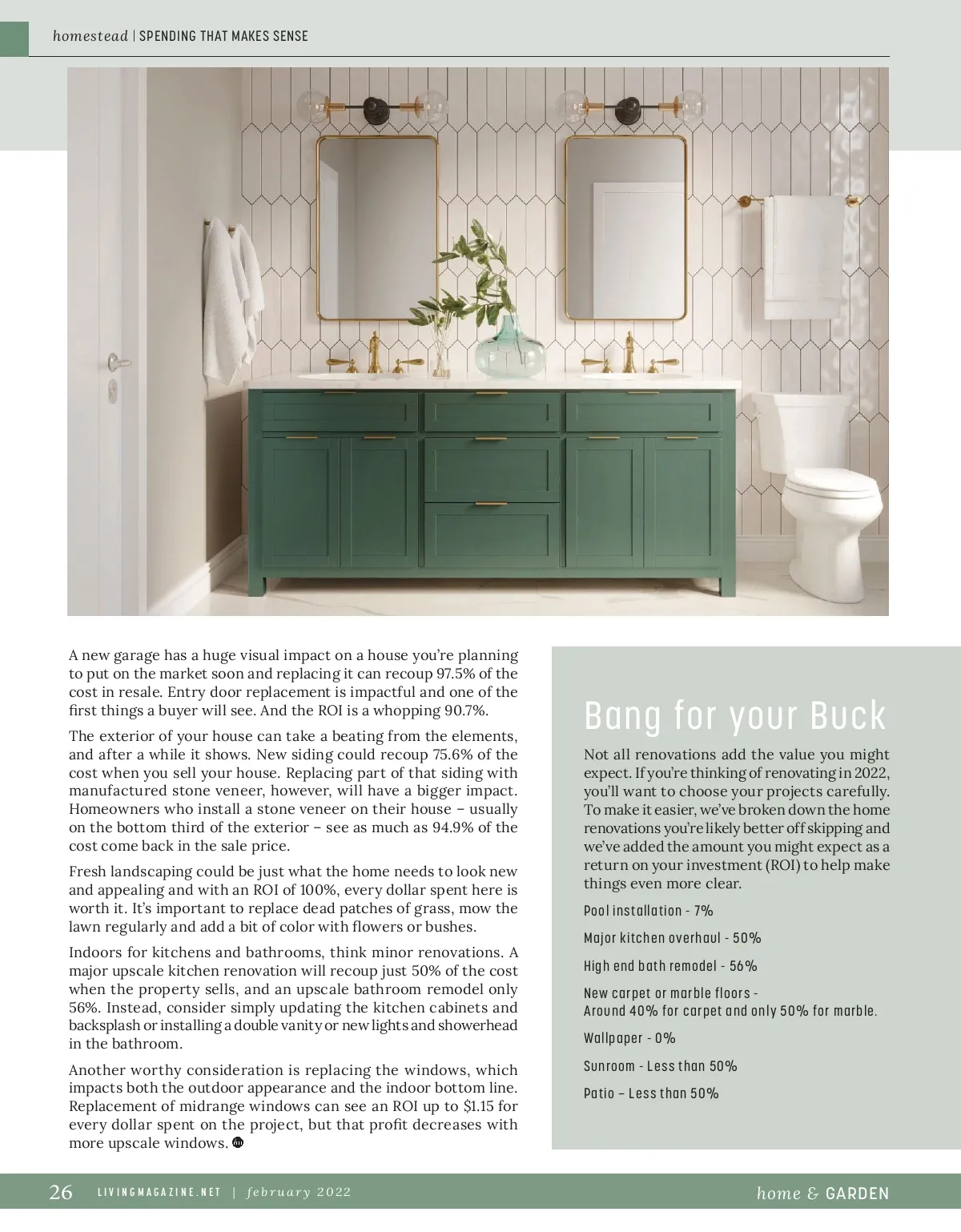 homestead | SPENDING THAT MAKES SENSE

A new garage has a huge visual impact on a house you're planning to put on the market soon and replacing it can recoup 97.5% of the cost in resale. Entry door replacement is impactful and one of the first things a buyer will see. And the ROI is a whopping 90.7%.

The exterior of your house can take a beating from the elements, and after a while it shows. New siding could recoup 75.6% of the cost when you sell your house. Replacing part of that siding with manufactured stone veneer, however, will have a bigger impact. Homeowners who install a stone veneer on their house – usually on the bottom third of the exterior – see as much as 94.9% of the cost come back in the sale price.

Fresh landscaping could be just what the home needs to look new and appealing and with an ROI of 100%, every dollar spent here is worth it. It's important to replace dead patches of grass, mow the lawn regularly and add a bit of color with flowers or bushes.

Indoors for kitchens and bathrooms, think minor renovations. A major upscale kitchen renovation will recoup just 50% of the cost when the property sells, and an upscale bathroom remodel only 56%. Instead, consider simply updating the kitchen cabinets and backsplash or installing a double vanity or new lights and showerhead in the bathroom.

Another worthy consideration is replacing the windows, which impacts both the outdoor appearance and the indoor bottom line. Replacement of midrange windows can see an ROI up to $1.15 for every dollar spent on the project, but that profit decreases with more upscale windows.

Bang for your Buck

Not all renovations add the value you might expect. If you're thinking of renovating in 2022, you'll want to choose your projects carefully. To make it easier, we've broken down the home renovations you're likely better off skipping and we've added the amount you might expect as a return on your investment (ROI) to help make things even more clear.

Pool installation - 7%

Major kitchen overhaul - 50%

High end bath remodel - 56%

New carpet or marble floors -
Around 40% for carpet and only 50% for marble.

Wallpaper - 0%

Sunroom - Less than 50%

Patio – Less than 50%

26 LIVINGMAGAZINE.NET | february 2022

home & GARDEN